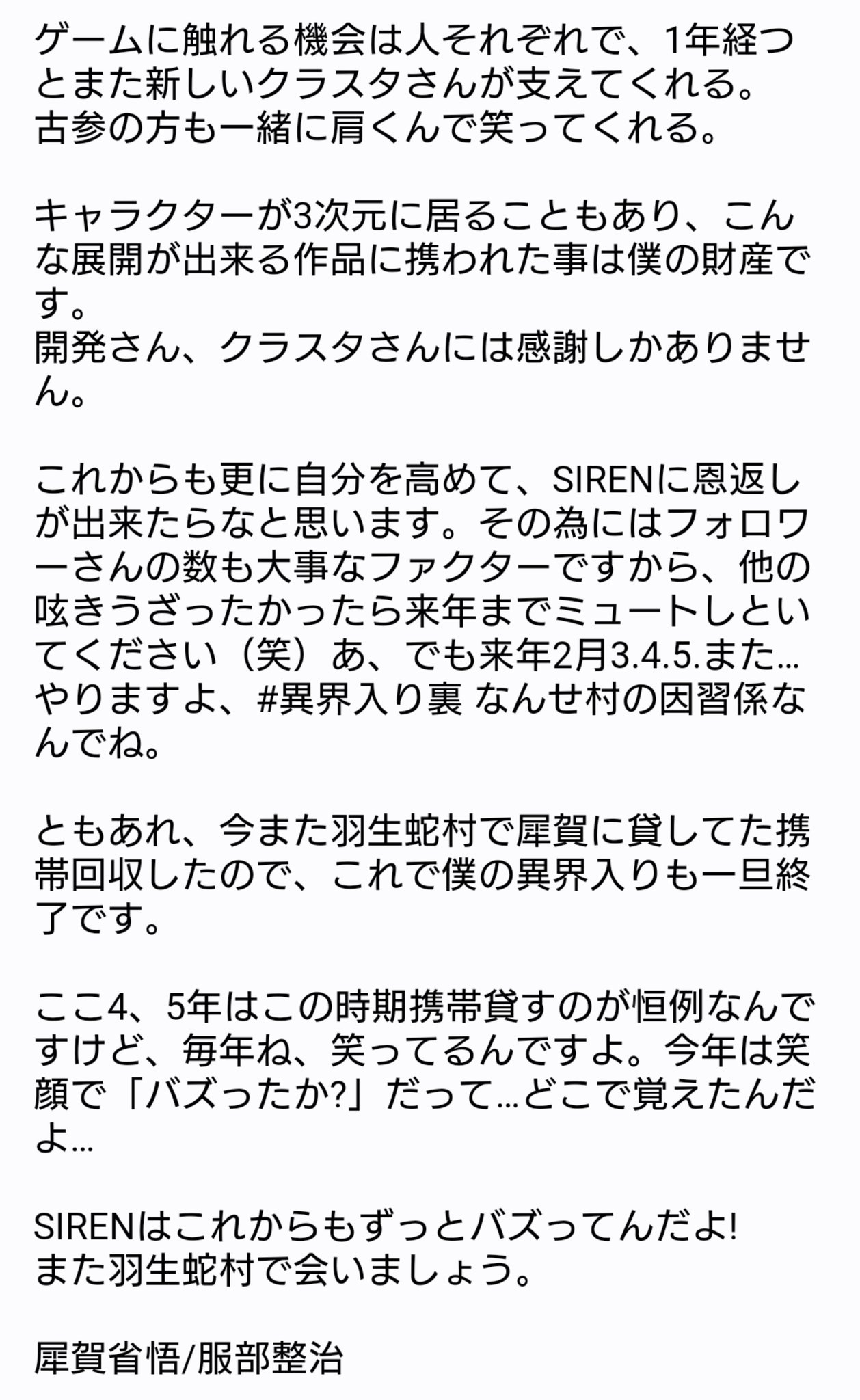 ゲームに触れる機会は人それぞれで、1年経つとまた新しいクラスタさんが支えてくれる。
古参の方も一緒に肩くんで笑ってくれる。

キャラクターが3次元に居ることもあり、こんな展開が出来る作品に携われた事は僕の財産です。
開発さん、クラスタさんには感謝しかありません。

これからも更に自分を高めて、SIRENに恩返しが出来たらなと思います。その為にはフォロワーさんの数も大事なファクターですから、他の呟きうざったかったら来年までミュートしといてください（笑）あ、でも来年2月3.4.5.また…やりますよ、#異界入り裏 なんせ村の因習係なんでね。

ともあれ、今また羽生蛇村で犀賀に貸してた携帯回収したので、これで僕の異界入りも一旦終了です。

ここ4、5年はこの時期携帯貸すのが恒例なんですけど、毎年ね、笑ってるんですよ。今年は笑顔で「バズったか?」だって…どこで覚えたんだよ…

SIRENはこれからもずっとバズってんだよ!
また羽生蛇村で会いましょう。

犀賀省悟/服部整治